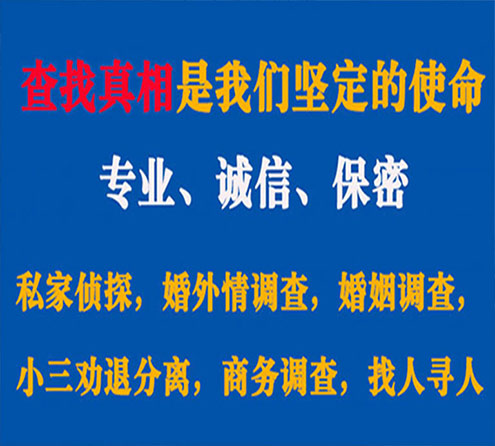 查找真相是我们坚定的使命

专业、诚信、保密

私家侦探，婚外情调查，婚姻调查，

小三劝退分离，商务调查，找人寻人